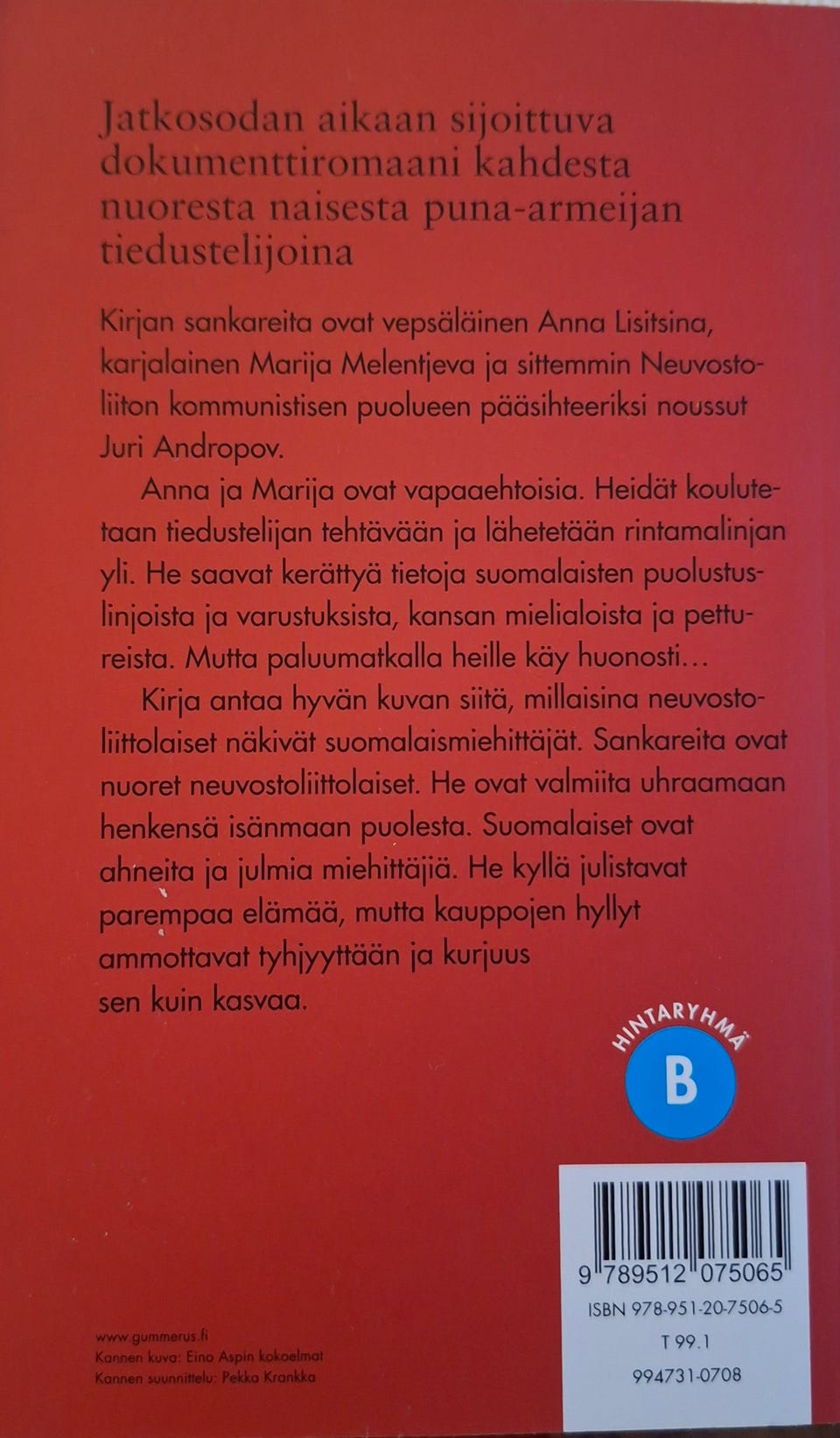 Jatkosodan aikaan sijoittuva dokumenttiromaani kahdesta nuoresta naisesta puna-armeijan tiedustelijoina

Kirjan sankareita ovat vepsäläinen Anna Lisitsina, karjalainen Marija Melentjeva ja sittemmin Neuvostoliiton kommunistisen puolueen pääsihteeriksi noussut Juri Andropov.

Anna ja Marija ovat vapaaehtoisia. Heidät koulutetaan tiedustelijan tehtävään ja lähetetään rintamalinjan yli. He saavat kerättyä tietoja suomalaisten puolustuslinjoista ja varustuksista, kansan mielialoista ja pettureista. Mutta paluumatkalla heille käy huonosti…

Kirja antaa hyvän kuvan siitä, millaisina neuvostoliittolaiset näkivät suomalaismiehittäjät. Sankareita ovat nuoret neuvostoliittolaiset. He ovat valmiita uhraamaan henkensä isänmaan puolesta. Suomalaiset ovat ahneita ja julmia miehittäjiä. He kyllä julistavat parempaa elämää, mutta kauppojen hyllyt ammottavat tyhjyyttään ja kurjuus sen kuin kasvaa.

HINTARYHMÄ
B

9 789512 075065
ISBN 978-951-20-7506-5
T 99.1
994731-0708

www.gummerus.fi
Kannen kuva: Eino Aspin kokoelmat
Kannen suunnittelu: Pekka Krankka